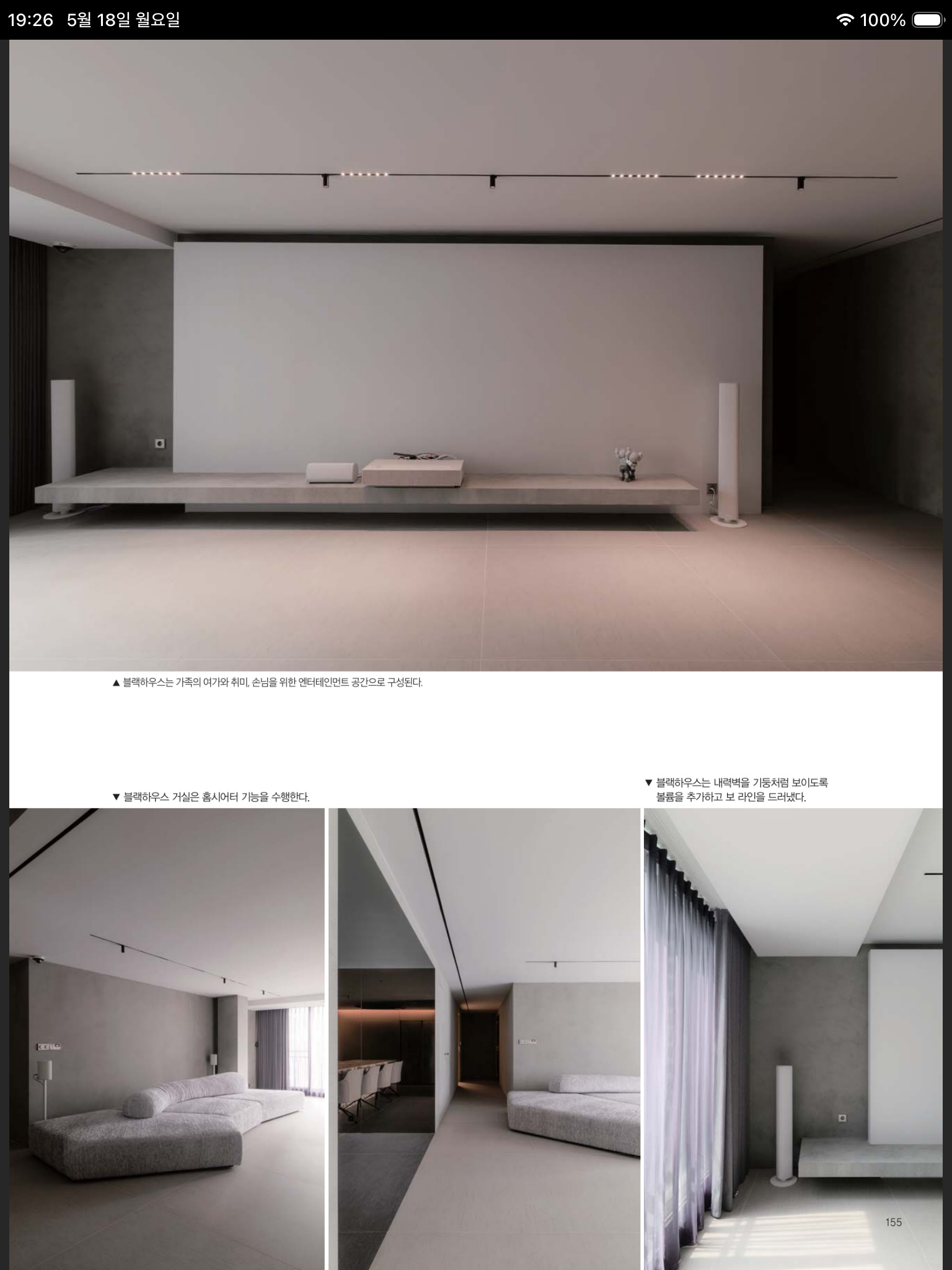 19:26 5월 18일 월요일

100%

▲ 블랙하우스는 가족의 여가와 취미, 손님을 위한 엔터테인먼트 공간으로 구성된다.

▼ 블랙하우스 거실은 홈시어터 기능을 수행한다.

▼ 블랙하우스는 내력벽을 기둥처럼 보이도록 볼륨을 추가하고 보 라인을 드러냈다.

155